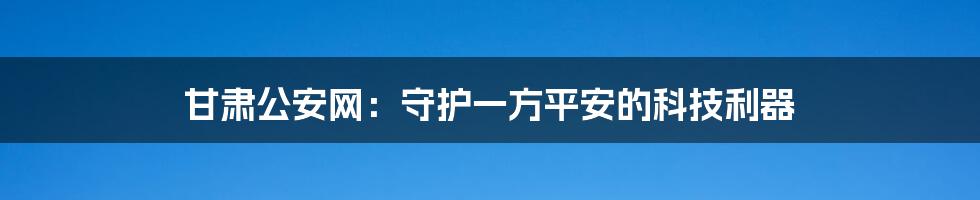 甘肃公安网：守护一方平安的科技利器